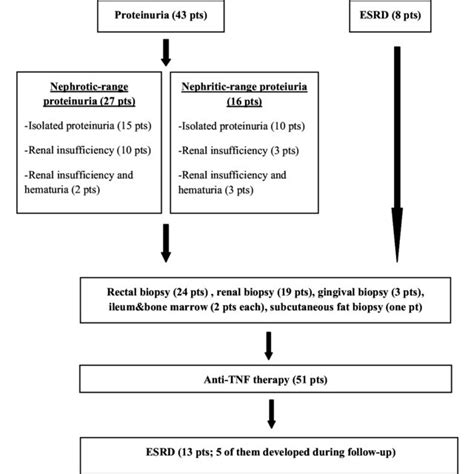 Proteinuria (43 pts)

ESRD (8 pts)

Nephrotic-range proteinuria (27 pts)

-Isolated proteinuria (15 pts)

-Renal insufficiency (10 pts)

-Renal insufficiency and hematuria (2 pts)

Nephritic-range proteiuria (16 pts)

-Isolated proteinuria (10 pts)

-Renal insufficiency (3 pts)

-Renal insufficiency and hematuria (3 pts)

Rectal biopsy (24 pts) , renal biopsy (19 pts), gingival biopsy (3 pts), ileum&bone marrow (2 pts each), subcutaneous fat biopsy (one pt)

Anti-TNF therapy (51 pts)

ESRD (13 pts; 5 of them developed during follow-up)